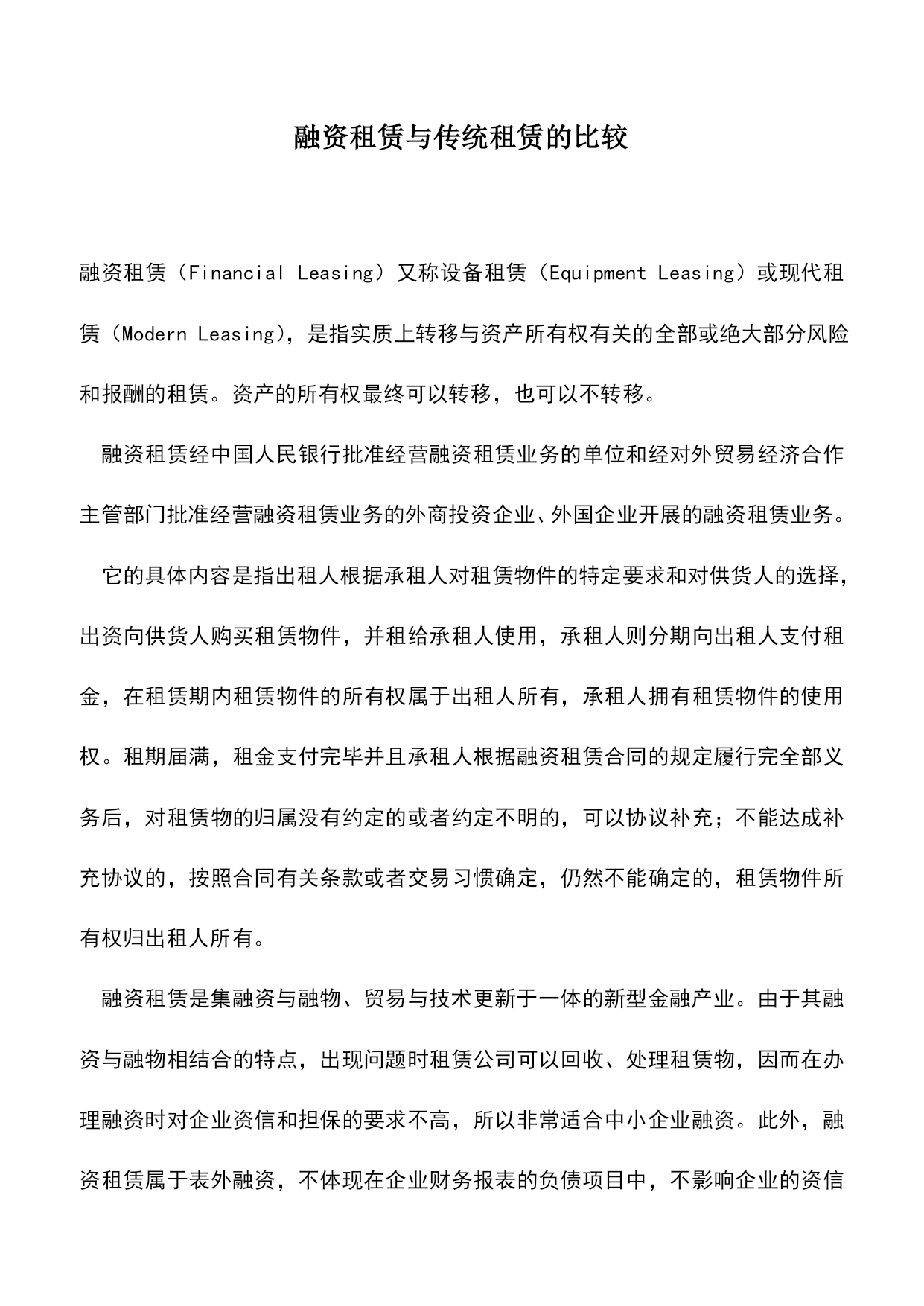 融资租赁与传统租赁的比较

融资租赁（Financial Leasing）又称设备租赁（Equipment Leasing）或现代租赁（Modern Leasing），是指实质上转移与资产所有权有关的全部或绝大部分风险和报酬的租赁。资产的所有权最终可以转移，也可以不转移。

融资租赁经中国人民银行批准经营融资租赁业务的单位和经对外贸易经济合作主管部门批准经营融资租赁业务的外商投资企业、外国企业开展的融资租赁业务。

它的具体内容是指出租人根据承租人对租赁物件的特定要求和对供货人的选择，出资向供货人购买租赁物件，并租给承租人使用，承租人则分期向出租人支付租金，在租赁期内租赁物件的所有权属于出租人所有，承租人拥有租赁物件的使用权。租期届满，租金支付完毕并且承租人根据融资租赁合同的规定履行完全部义务后，对租赁物的归属没有约定的或者约定不明的，可以协议补充；不能达成补充协议的，按照合同有关条款或者交易习惯确定，仍然不能确定的，租赁物件所有权归出租人所有。

融资租赁是集融资与融物、贸易与技术更新于一体的新型金融产业。由于其融资与融物相结合的特点，出现问题时租赁公司可以回收、处理租赁物，因而在办理融资时对企业资信和担保的要求不高，所以非常适合中小企业融资。此外，融资租赁属于表外融资，不体现在企业财务报表的负债项目中，不影响企业的资信